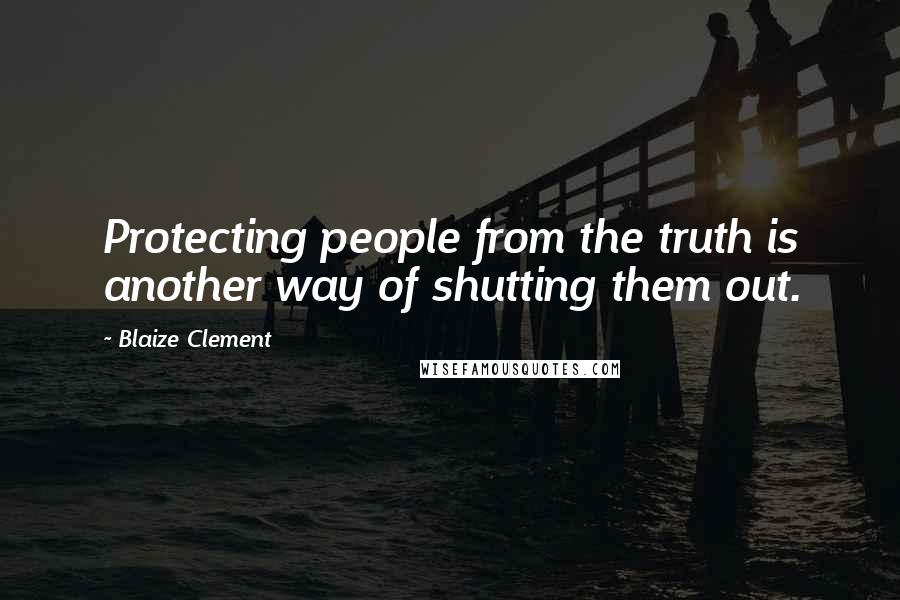 Protecting people from the truth is another way of shutting them out.

- Blaize Clement

WISEFAMOUSQUOTES.COM